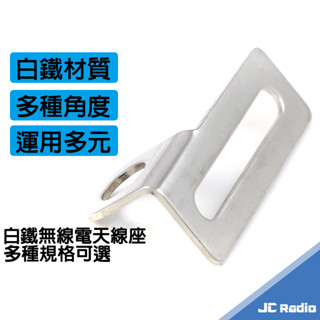 白鐵材質

多種角度

運用多元

白鐵無線電天線座
多種規格可選

JC Radio